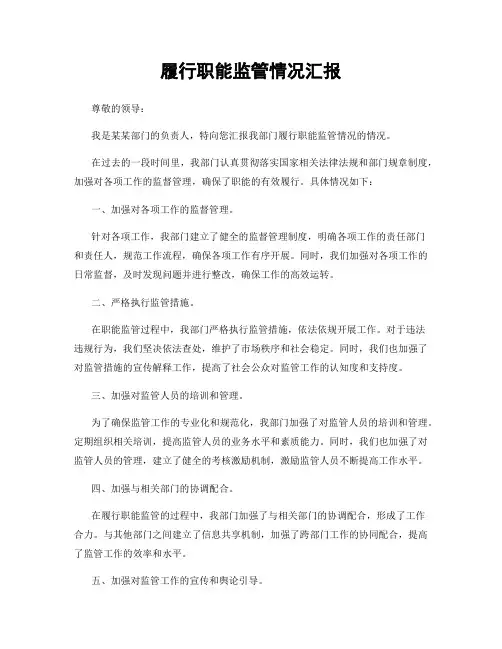 履行职能监管情况汇报

尊敬的领导：

我是某某部门的负责人，特向您汇报我部门履行职能监管情况的情况。

在过去的一段时间里，我部门认真贯彻落实国家相关法律法规和部门规章制度，加强对各项工作的监督管理，确保了职能的有效履行。具体情况如下：

一、加强对各项工作的监督管理。

针对各项工作，我部门建立了健全的监督管理制度，明确各项工作的责任部门和责任人，规范工作流程，确保各项工作有序开展。同时，我们加强对各项工作的日常监督，及时发现问题并进行整改，确保工作的高效运转。

二、严格执行监管措施。

在职能监管过程中，我部门严格执行监管措施，依法依规开展工作。对于违法违规行为，我们坚决依法查处，维护了市场秩序和社会稳定。同时，我们也加强了对监管措施的宣传解释工作，提高了社会公众对监管工作的认知度和支持度。

三、加强对监管人员的培训和管理。

为了确保监管工作的专业化和规范化，我部门加强了对监管人员的培训和管理。定期组织相关培训，提高监管人员的业务水平和素质能力。同时，我们也加强了对监管人员的管理，建立了健全的考核激励机制，激励监管人员不断提高工作水平。

四、加强与相关部门的协调配合。

在履行职能监管的过程中，我部门加强了与相关部门的协调配合，形成了工作合力。与其他部门之间建立了信息共享机制，加强了跨部门工作的协同配合，提高了监管工作的效率和水平。

五、加强对监管工作的宣传和舆论引导。